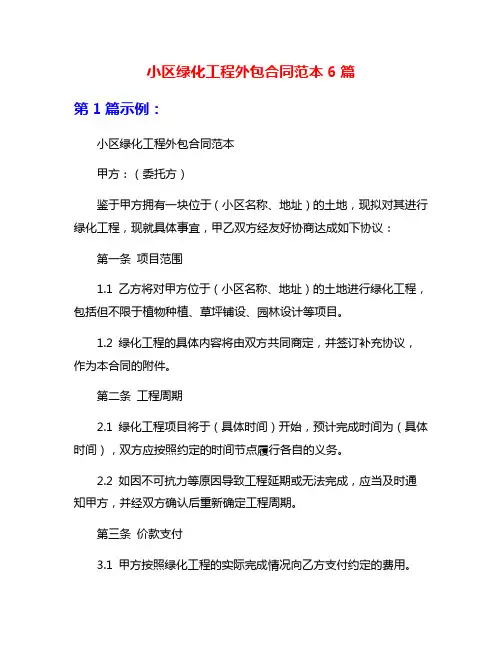 小区绿化工程外包合同范本 6 篇

第 1 篇示例：

小区绿化工程外包合同范本

甲方：（委托方）

鉴于甲方拥有一块位于（小区名称、地址）的土地，现拟对其进行绿化工程，现就具体事宜，甲乙双方经友好协商达成如下协议：

第一条 项目范围

1.1 乙方将对甲方位于（小区名称、地址）的土地进行绿化工程，包括但不限于植物种植、草坪铺设、园林设计等项目。

1.2 绿化工程的具体内容将由双方共同商定，并签订补充协议，作为本合同的附件。

第二条 工程周期

2.1 绿化工程项目将于（具体时间）开始，预计完成时间为（具体时间），双方应按照约定的时间节点履行各自的义务。

2.2 如因不可抗力等原因导致工程延期或无法完成，应当及时通知甲方，并经双方确认后重新确定工程周期。

第三条 价款支付

3.1 甲方按照绿化工程的实际完成情况向乙方支付约定的费用。